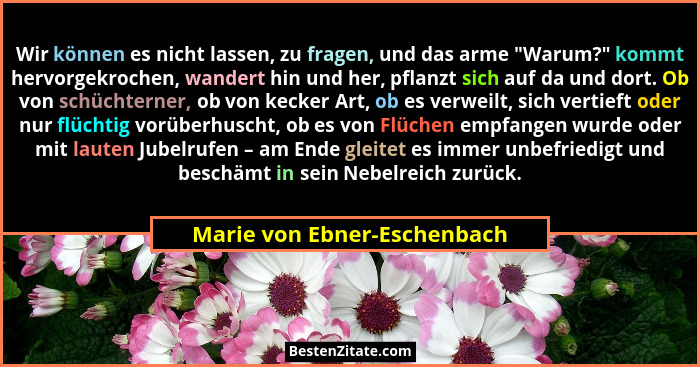 Wir können es nicht lassen, zu fragen, und das arme "Warum?" kommt hervorgekrochen, wandert hin und her, pflanzt sich auf da und dort. Ob von schüchterner, ob von kecker Art, ob es verweilt, sich vertieft oder nur flüchtig vorüberhuscht, ob es von Flüchen empfangen wurde oder mit lauten Jubelrufen – am Ende gleitet es immer unbefriedigt und beschämt in sein Nebelreich zurück.

Marie von Ebner-Eschenbach

BestenZitate.com